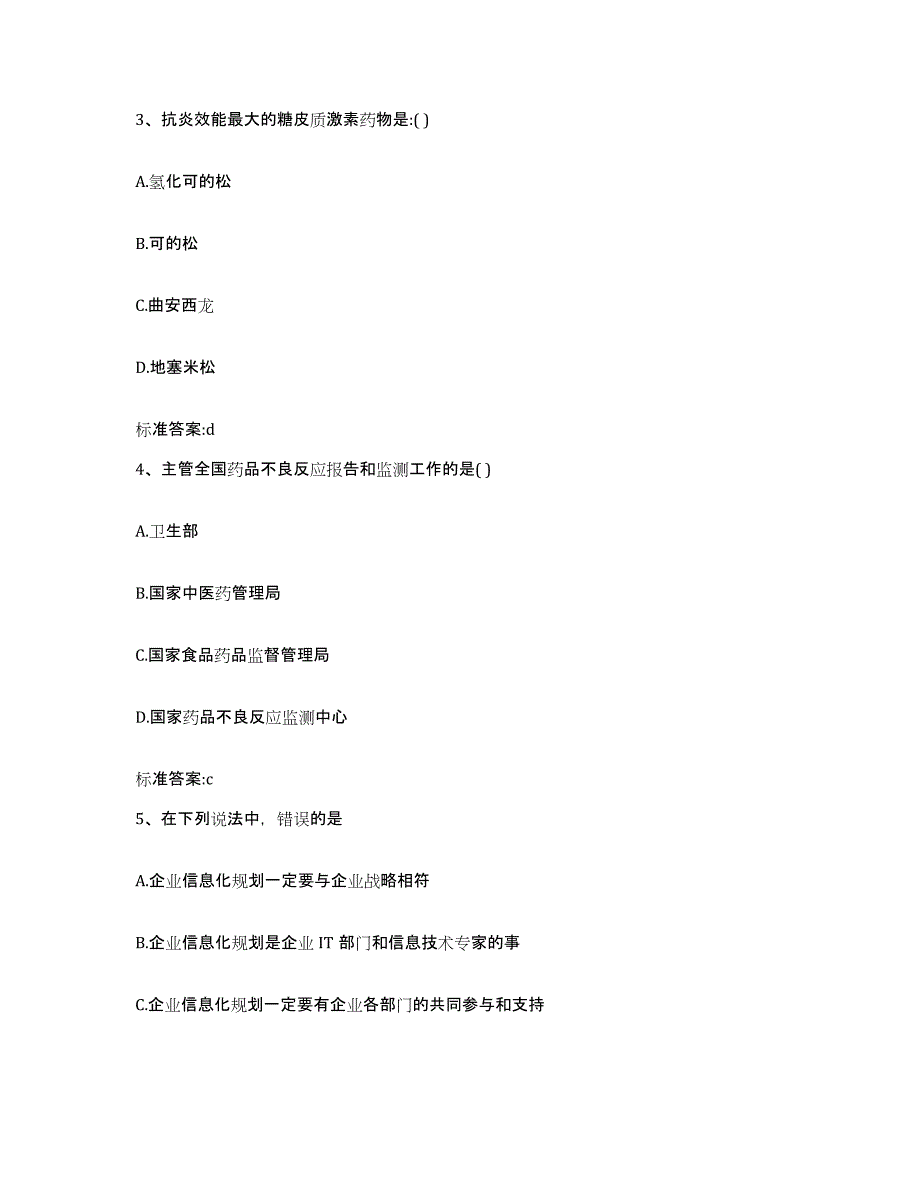 3、抗炎效能最大的糖皮质激素药物是:( )

A.氢化可的松

B.可的松

C.曲安西龙

D.地塞米松

标准答案:d

4、主管全国药品不良反应报告和监测工作的是( )

A.卫生部

B.国家中医药管理局

C.国家食品药品监督管理局

D.国家药品不良反应监测中心

标准答案:c

5、在下列说法中，错误的是

A.企业信息化规划一定要与企业战略相符

B.企业信息化规划是企业 IT 部门和信息技术专家的事

C.企业信息化规划一定要有企业各部门的共同参与和支持